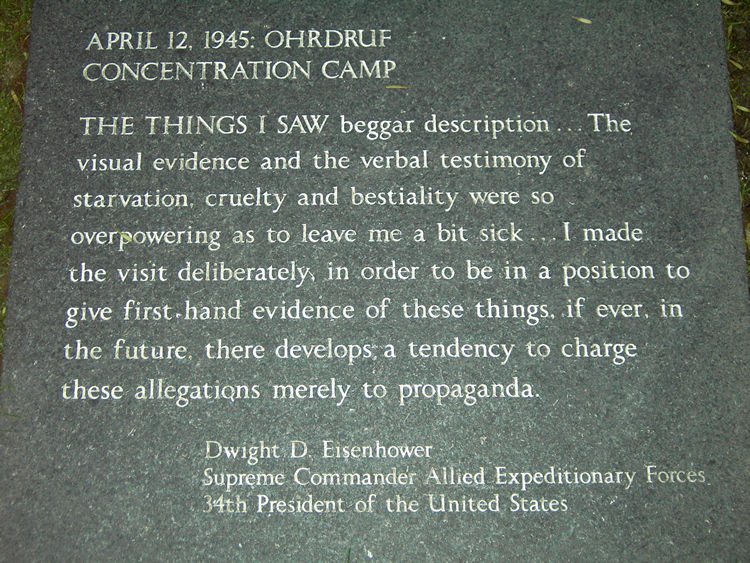 APRIL 12, 1945: OHRDRUF
CONCENTRATION CAMP

THE THINGS I SAW beggar description ... The visual evidence and the verbal testimony of starvation, cruelty and bestiality were so overpowering as to leave me a bit sick ... I made the visit deliberately, in order to be in a position to give first-hand evidence of these things, if ever, in the future, there develops a tendency to charge these allegations merely to propaganda.

Dwight D. Eisenhower
Supreme Commander Allied Expeditionary Forces
34th President of the United States